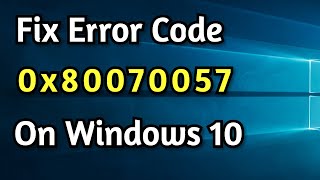 Fix Error Code
0x80070057
On Windows 10